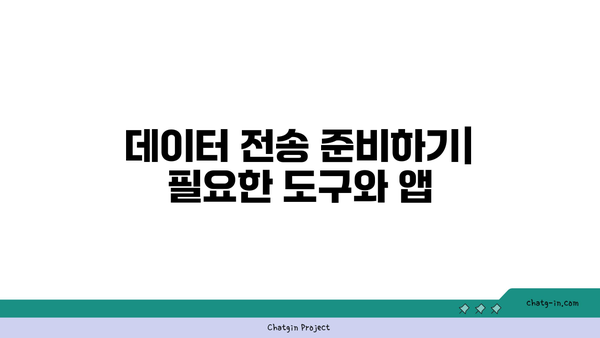 데이터 전송 준비하기| 필요한 도구와 앱

chatg-in.com

Chatgin Project